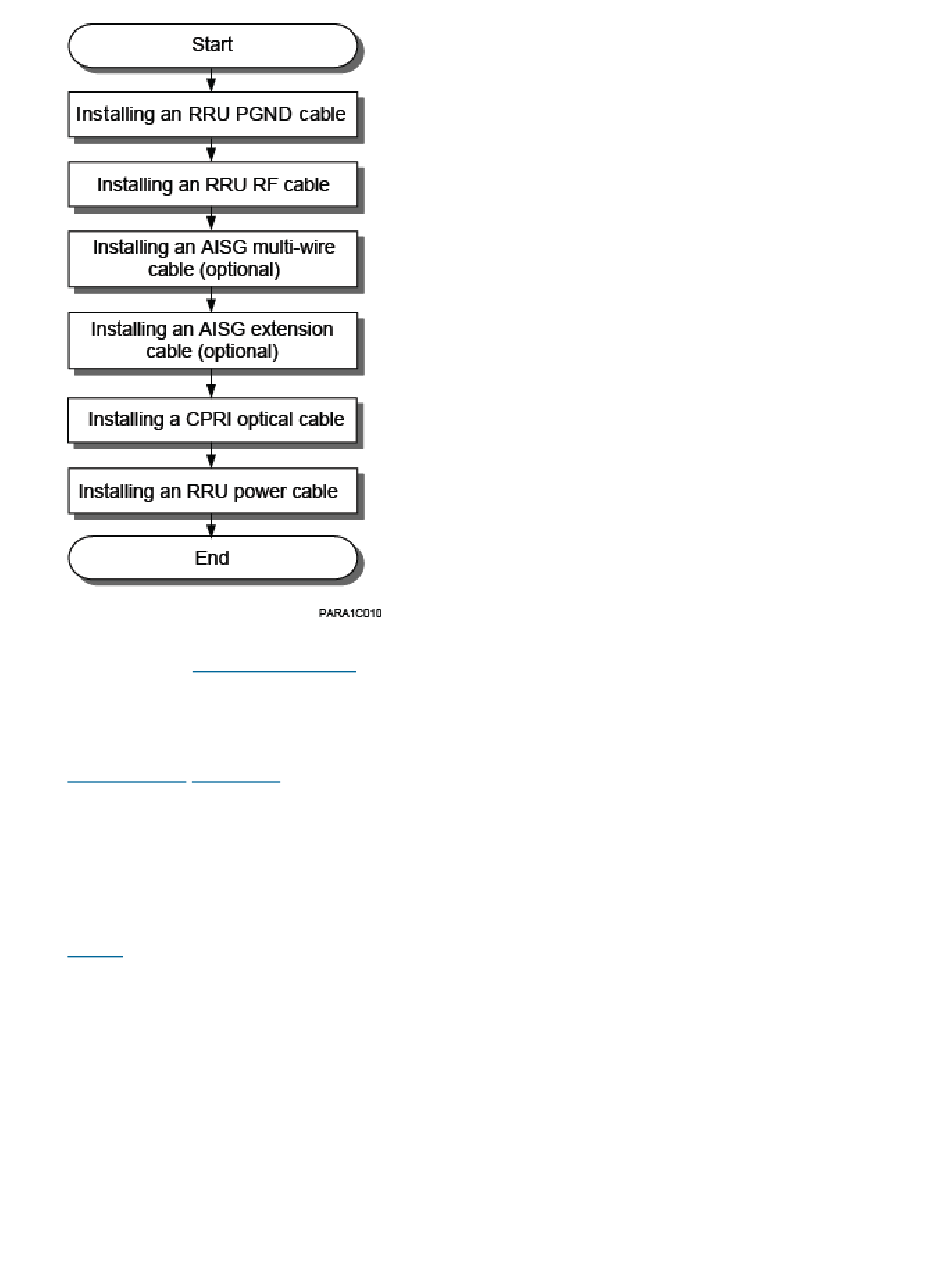 Start

Installing an RRU PGND cable

Installing an RRU RF cable

Installing an AISG multi-wire cable (optional)

Installing an AISG extension cable (optional)

Installing a CPRI optical cable

Installing an RRU power cable

End

PARA1C010